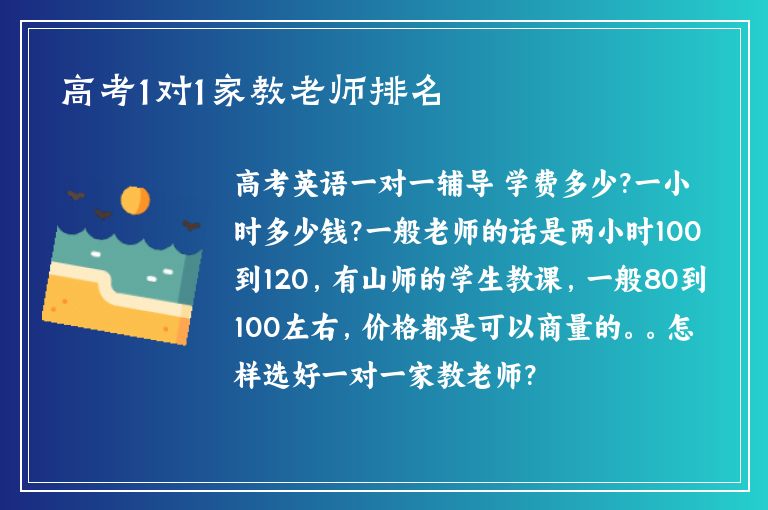 高考1对1家教老师排名

高考英语一对一辅导 学费多少?一小时多少钱?一般老师的话是两小时100到120，有山师的学生教课，一般80到100左右，价格都是可以商量的。。怎样选好一对一家教老师?